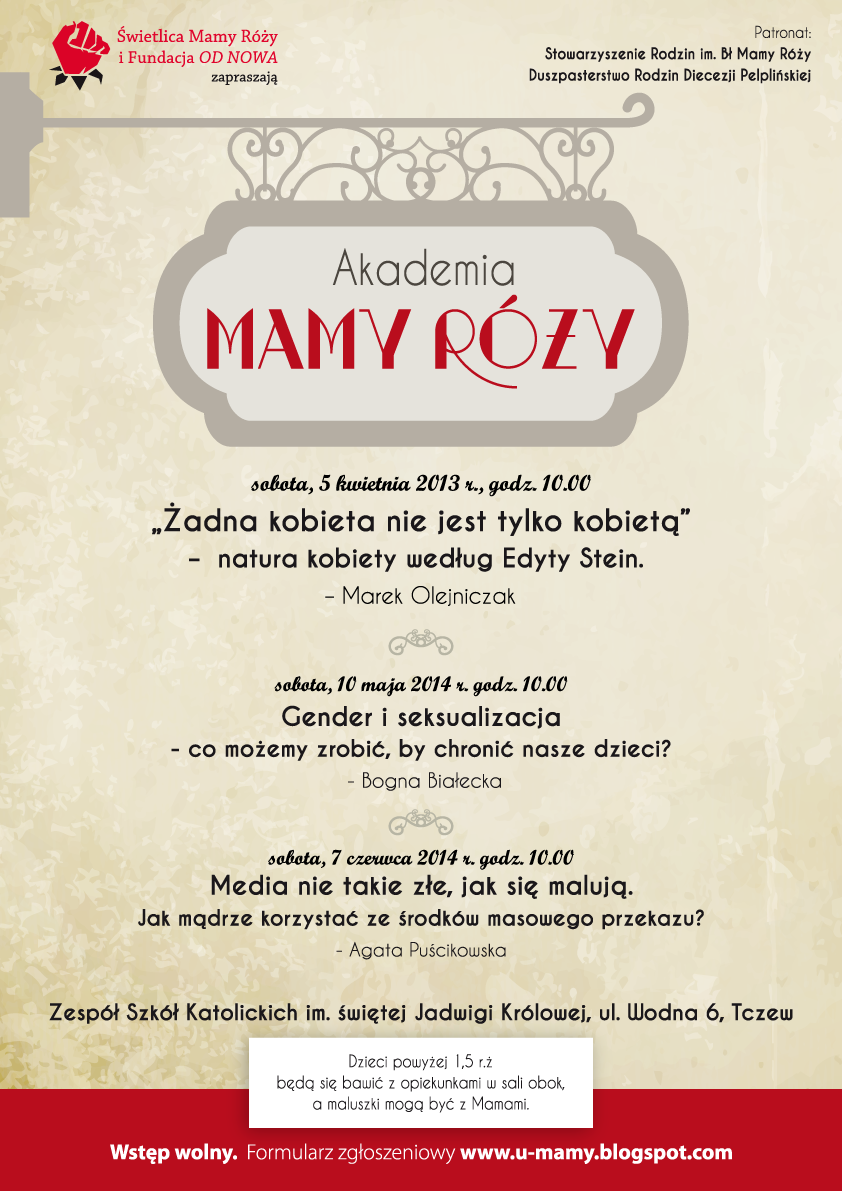 Świetlica Mamy Róży
i Fundacja OD NOWA
zapraszają

Patronat:
Stowarzyszenie Rodzin im. Bł Mamy Róży
Duszpasterstwo Rodzin Diecezji Pelplińskiej

Akademia
MAMY RÓŻY

sobota, 5 kwietnia 2013 r., godz. 10.00
„Żadna kobieta nie jest tylko kobietą"
– natura kobiety według Edyty Stein.
– Marek Olejniczak

sobota, 10 maja 2014 r. godz. 10.00
Gender i seksualizacja
- co możemy zrobić, by chronić nasze dzieci?
- Bogna Białecka

sobota, 7 czerwca 2014 r. godz. 10.00
Media nie takie złe, jak się malują.
Jak mądrze korzystać ze środków masowego przekazu?
- Agata Puścikowska

Zespół Szkół Katolickich im. świętej Jadwigi Królowej, ul. Wodna 6, Tczew

Dzieci powyżej 1,5 r.ż
będą się bawić z opiekunkami w sali obok,
a maluszki mogą być z Mamami.

Wstęp wolny. Formularz zgłoszeniowy www.u-mamy.blogspot.com